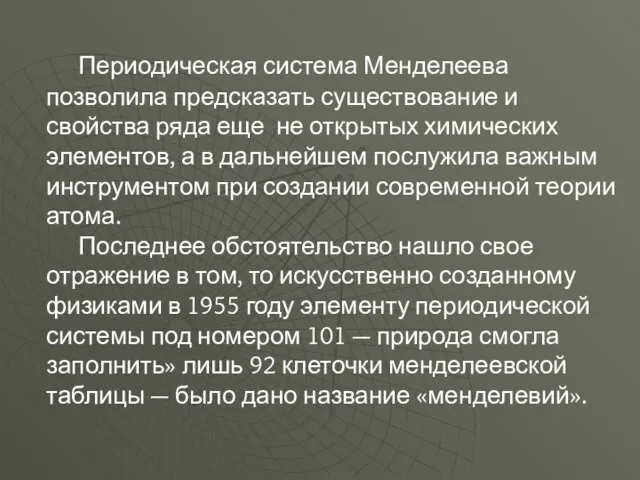 Периодическая система Менделеева позволила предсказать существование и свойства ряда еще  не открытых химических элементов, а в дальнейшем послужила важным инструментом при создании современной теории атома.

Последнее обстоятельство нашло свое отражение в том, то искусственно созданному физиками в 1955 году элементу периодической системы под номером 101 — природа смогла заполнить» лишь 92 клеточки менделеевской таблицы — было дано название «менделевий».